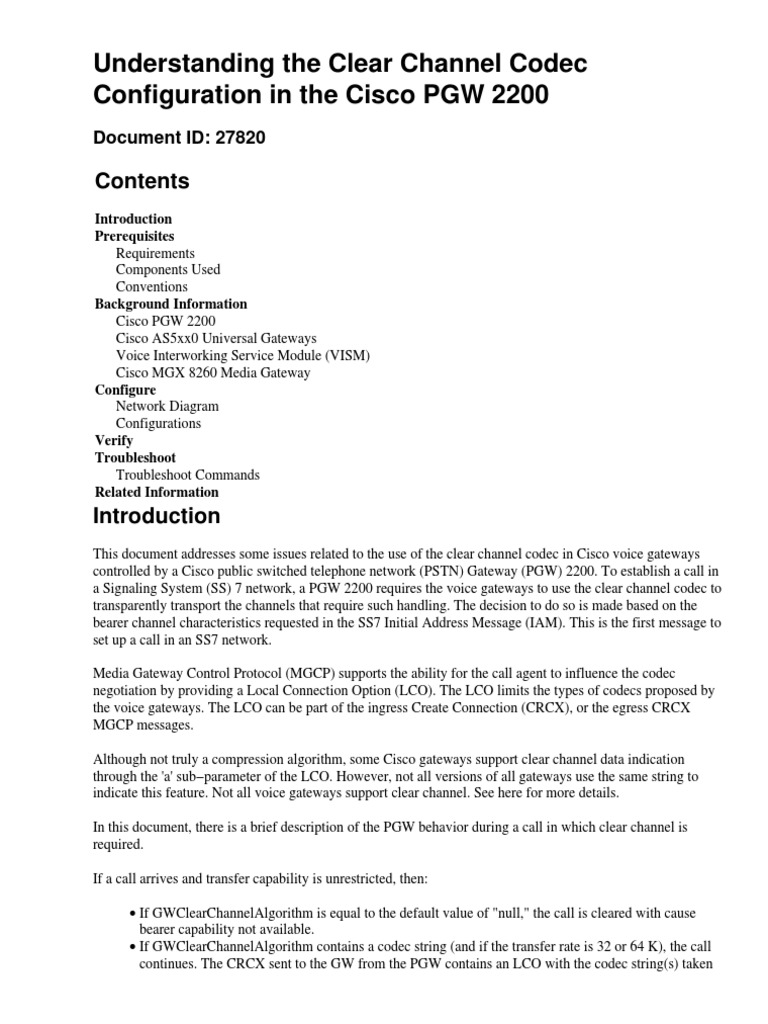 Understanding the Clear Channel Codec Configuration in the Cisco PGW 2200

Document ID: 27820

Contents

Introduction
Prerequisites
Requirements
Components Used
Conventions
Background Information
Cisco PGW 2200
Cisco AS5xx0 Universal Gateways
Voice Interworking Service Module (VISM)
Cisco MGX 8260 Media Gateway
Configure
Network Diagram
Configurations
Verify
Troubleshoot
Troubleshoot Commands
Related Information

Introduction

This document addresses some issues related to the use of the clear channel codec in Cisco voice gateways controlled by a Cisco public switched telephone network (PSTN) Gateway (PGW) 2200. To establish a call in a Signaling System (SS) 7 network, a PGW 2200 requires the voice gateways to use the clear channel codec to transparently transport the channels that require such handling. The decision to do so is made based on the bearer channel characteristics requested in the SS7 Initial Address Message (IAM). This is the first message to set up a call in an SS7 network.

Media Gateway Control Protocol (MGCP) supports the ability for the call agent to influence the codec negotiation by providing a Local Connection Option (LCO). The LCO limits the types of codecs proposed by the voice gateways. The LCO can be part of the ingress Create Connection (CRCX), or the egress CRCX MGCP messages.

Although not truly a compression algorithm, some Cisco gateways support clear channel data indication through the 'a' sub−parameter of the LCO. However, not all versions of all gateways use the same string to indicate this feature. Not all voice gateways support clear channel. See here for more details.

In this document, there is a brief description of the PGW behavior during a call in which clear channel is required.

If a call arrives and transfer capability is unrestricted, then:

• If GWClearChannelAlgorithm is equal to the default value of "null," the call is cleared with cause bearer capability not available.
• If GWClearChannelAlgorithm contains a codec string (and if the transfer rate is 32 or 64 K), the call continues. The CRCX sent to the GW from the PGW contains an LCO with the codec string(s) taken